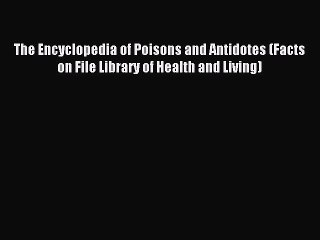 The Encyclopedia of Poisons and Antidotes (Facts on File Library of Health and Living)